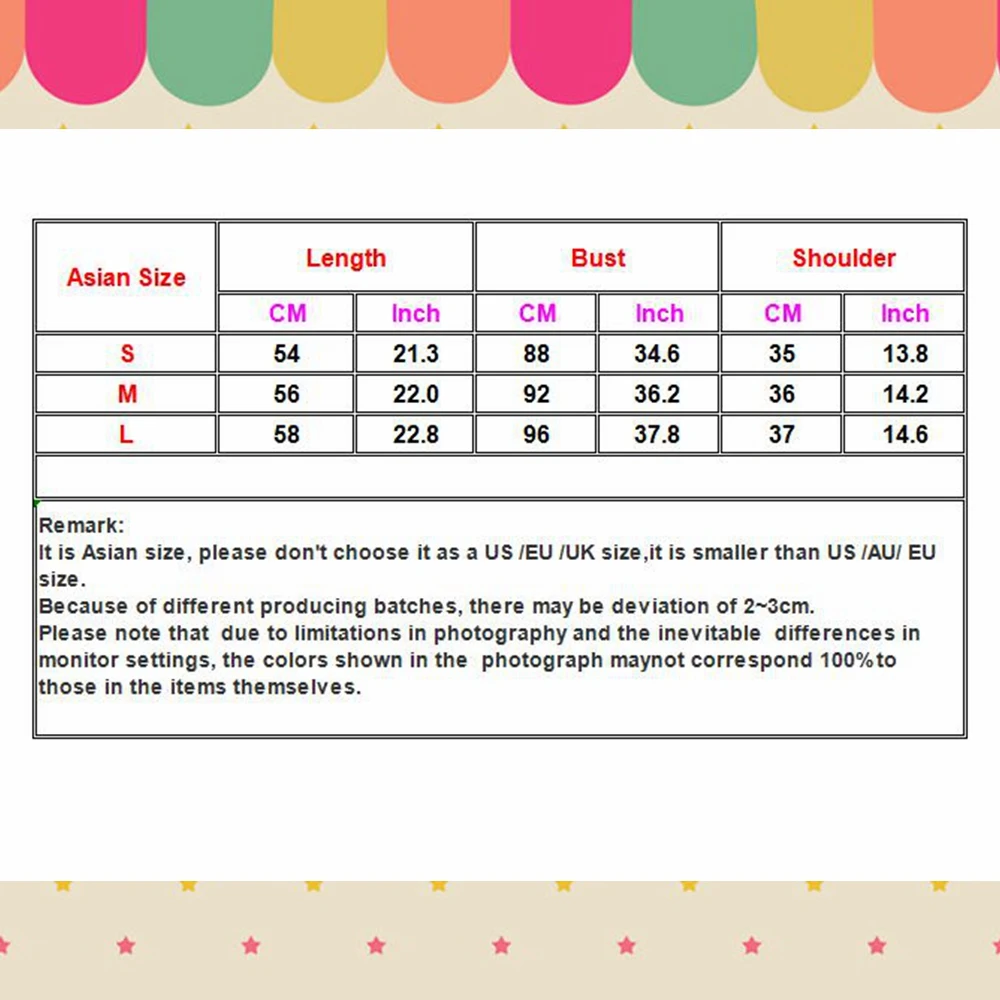 | Asian Size | Length | | Bust | | Shoulder | |
|---|---|---|---|---|---|---|
| | CM | Inch | CM | Inch | CM | Inch |
| S | 54 | 21.3 | 88 | 34.6 | 35 | 13.8 |
| M | 56 | 22.0 | 92 | 36.2 | 36 | 14.2 |
| L | 58 | 22.8 | 96 | 37.8 | 37 | 14.6 |

Remark:
It is Asian size, please don't choose it as a US /EU /UK size,it is smaller than US /AU/ EU size.
Because of different producing batches, there may be deviation of 2~3cm.
Please note that due to limitations in photography and the inevitable differences in monitor settings, the colors shown in the photograph maynot correspond 100%to those in the items themselves.